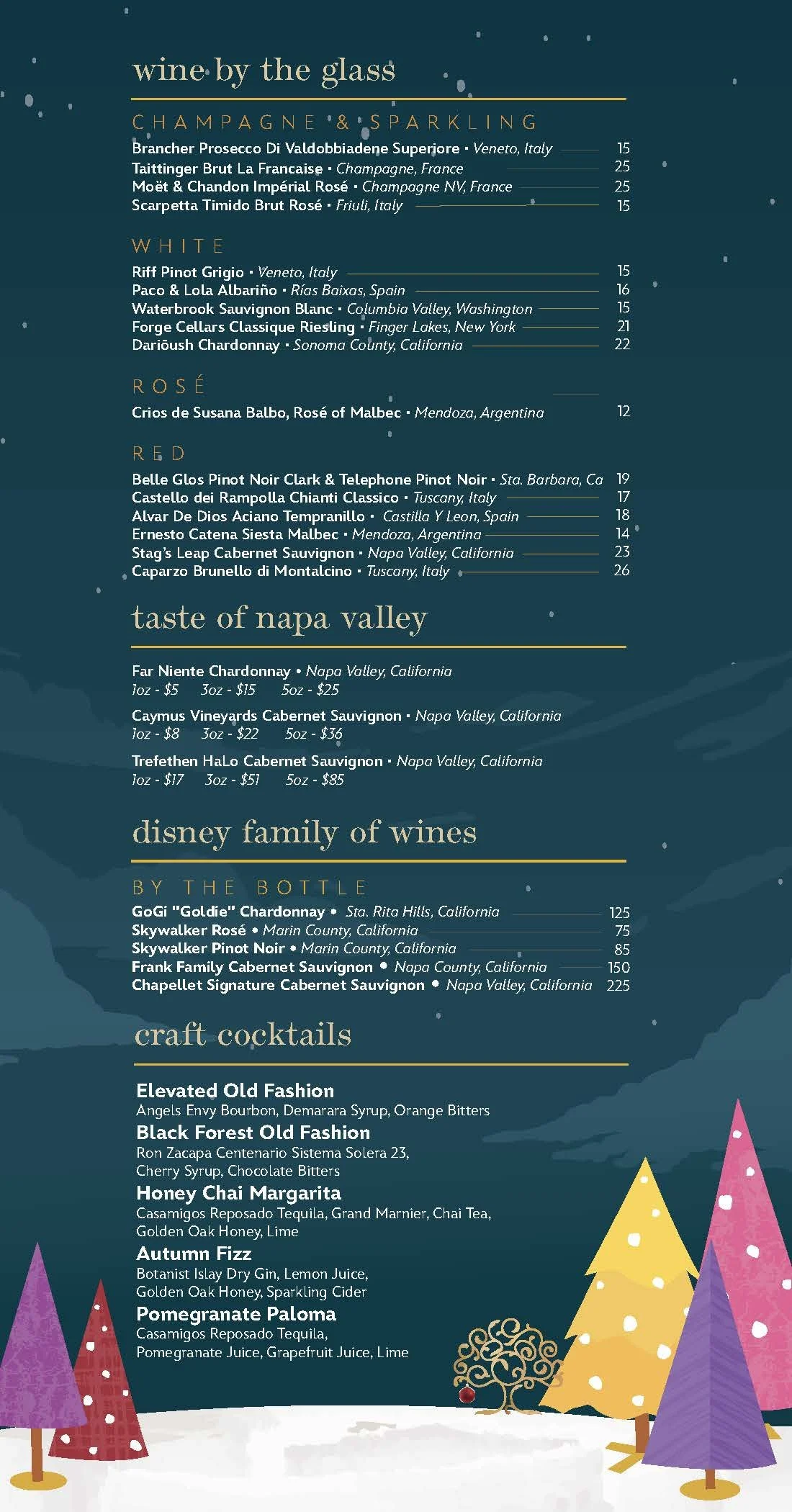 wine by the glass

CHAMPAGNE & SPARKLING

Brancher Prosecco Di Valdobbiadene Superiore • Veneto, Italy 15
Taittinger Brut La Francaise • Champagne, France 25
Moët & Chandon Impérial Rosé • Champagne NV, France 25
Scarpetta Timido Brut Rosé • Friuli, Italy 15

WHITE

Riff Pinot Grigio • Veneto, Italy 15
Paco & Lola Albariño • Rías Baixas, Spain 16
Waterbrook Sauvignon Blanc • Columbia Valley, Washington 15
Forge Cellars Classique Riesling • Finger Lakes, New York 21
Dariōush Chardonnay • Sonoma County, California 22

ROSÉ

Crios de Susana Balbo, Rosé of Malbec • Mendoza, Argentina 12

RED

Belle Glos Pinot Noir Clark & Telephone Pinot Noir • Sta. Barbara, Ca 19
Castello dei Rampolla Chianti Classico • Tuscany, Italy 17
Alvar De Dios Aciano Tempranillo • Castilla Y Leon, Spain 18
Ernesto Catena Siesta Malbec • Mendoza, Argentina 14
Stag's Leap Cabernet Sauvignon • Napa Valley, California 23
Caparzo Brunello di Montalcino • Tuscany, Italy 26

taste of napa valley

Far Niente Chardonnay • Napa Valley, California
1oz - $5 3oz - $15 5oz - $25

Caymus Vineyards Cabernet Sauvignon • Napa Valley, California
1oz - $8 3oz - $22 5oz - $36

Trefethen HaLo Cabernet Sauvignon • Napa Valley, California
1oz - $17 3oz - $51 5oz - $85

disney family of wines

BY THE BOTTLE

GoGi "Goldie" Chardonnay • Sta. Rita Hills, California 125
Skywalker Rosé • Marin County, California 75
Skywalker Pinot Noir • Marin County, California 85
Frank Family Cabernet Sauvignon • Napa County, California 150
Chapellet Signature Cabernet Sauvignon • Napa Valley, California 225

craft cocktails

Elevated Old Fashion
Angels Envy Bourbon, Demarara Syrup, Orange Bitters
Black Forest Old Fashion
Ron Zacapa Centenario Sistema Solera 23, Cherry Syrup, Chocolate Bitters
Honey Chai Margarita
Casamigos Reposado Tequila, Grand Marnier, Chai Tea, Golden Oak Honey, Lime
Autumn Fizz
Botanist Islay Dry Gin, Lemon Juice, Golden Oak Honey, Sparkling Cider
Pomegranate Paloma
Casamigos Reposado Tequila, Pomegranate Juice, Grapefruit Juice, Lime